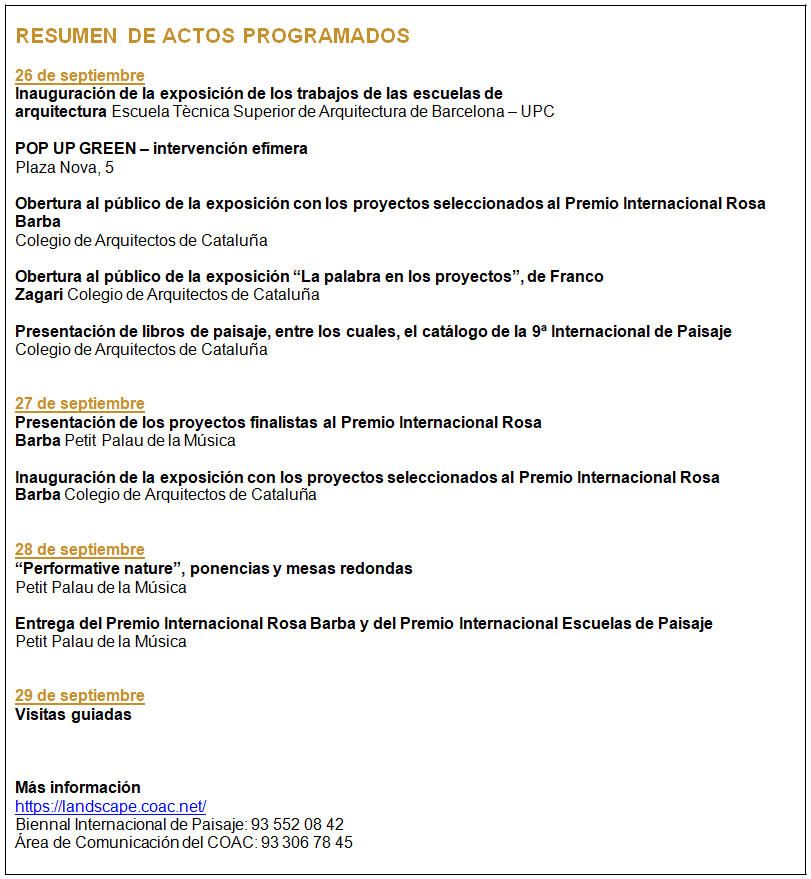 RESUMEN DE ACTOS PROGRAMADOS

26 de septiembre
Inauguración de la exposición de los trabajos de las escuelas de arquitectura Escuela Tècnica Superior de Arquitectura de Barcelona – UPC

POP UP GREEN – intervención efímera
Plaza Nova, 5

Obertura al público de la exposición con los proyectos seleccionados al Premio Internacional Rosa Barba
Colegio de Arquitectos de Cataluña

Obertura al público de la exposición “La palabra en los proyectos”, de Franco Zagari Colegio de Arquitectos de Cataluña

Presentación de libros de paisaje, entre los cuales, el catálogo de la 9ª Internacional de Paisaje
Colegio de Arquitectos de Cataluña

27 de septiembre
Presentación de los proyectos finalistas al Premio Internacional Rosa Barba Petit Palau de la Música

Inauguración de la exposición con los proyectos seleccionados al Premio Internacional Rosa Barba Colegio de Arquitectos de Cataluña

28 de septiembre
“Performative nature”, ponencias y mesas redondas
Petit Palau de la Música

Entrega del Premio Internacional Rosa Barba y del Premio Internacional Escuelas de Paisaje
Petit Palau de la Música

29 de septiembre
Visitas guiadas

Más información
https://landscape.coac.net/
Biennal Internacional de Paisaje: 93 552 08 42
Área de Comunicación del COAC: 93 306 78 45